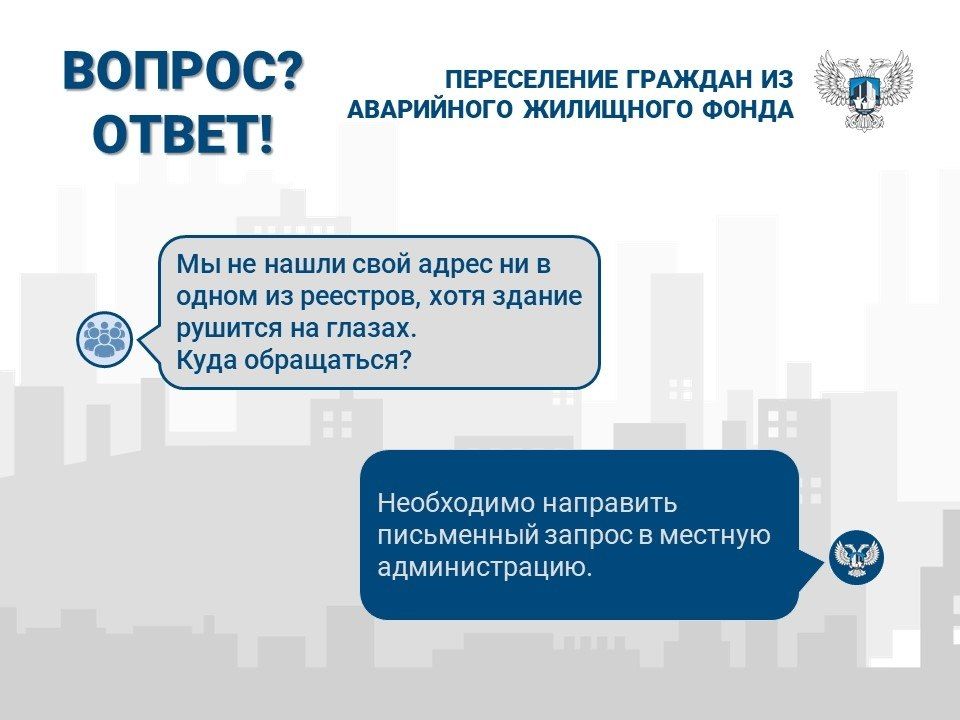 ВОПРОС?
ОТВЕТ!

ПЕРЕСЕЛЕНИЕ ГРАЖДАН ИЗ АВАРИЙНОГО ЖИЛИЩНОГО ФОНДА

Мы не нашли свой адрес ни в одном из реестров, хотя здание рушится на глазах.
Куда обращаться?

Необходимо направить письменный запрос в местную администрацию.